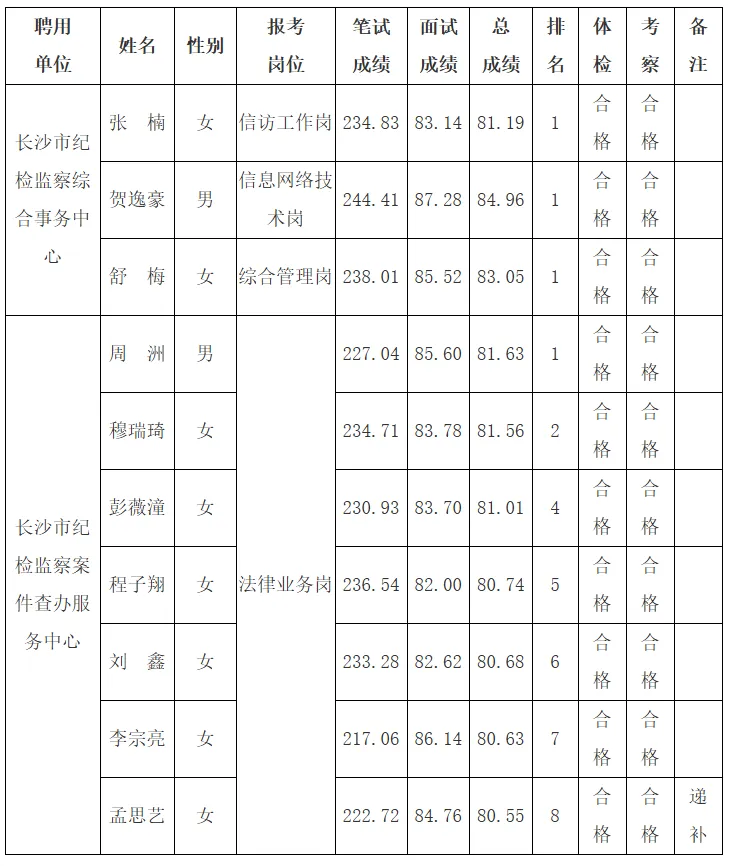 | 聘用单位 | 姓名 | 性别 | 报考岗位 | 笔试成绩 | 面试成绩 | 总成绩 | 排名 | 体检 | 考察 | 备注 |
|---|---|---|---|---|---|---|---|---|---|---|
| 长沙市纪检监察综合事务中心 | 张 楠 | 女 | 信访工作岗 | 234.83 | 83.14 | 81.19 | 1 | 合格 | 合格 | |
| | 贺逸豪 | 男 | 信息网络技术岗 | 244.41 | 87.28 | 84.96 | 1 | 合格 | 合格 | |
| | 舒 梅 | 女 | 综合管理岗 | 238.01 | 85.52 | 83.05 | 1 | 合格 | 合格 | |
| 长沙市纪检监察案件查办服务中心 | 周 洲 | 男 | 法律业务岗 | 227.04 | 85.60 | 81.63 | 1 | 合格 | 合格 | |
| | 穆瑞琦 | 女 | | 234.71 | 83.78 | 81.56 | 2 | 合格 | 合格 | |
| | 彭薇潼 | 女 | | 230.93 | 83.70 | 81.01 | 4 | 合格 | 合格 | |
| | 程子翔 | 女 | | 236.54 | 82.00 | 80.74 | 5 | 合格 | 合格 | |
| | 刘 鑫 | 女 | | 233.28 | 82.62 | 80.68 | 6 | 合格 | 合格 | |
| | 李宗亮 | 女 | | 217.06 | 86.14 | 80.63 | 7 | 合格 | 合格 | |
| | 孟思艺 | 女 | | 222.72 | 84.76 | 80.55 | 8 | 合格 | 合格 | 递补 |